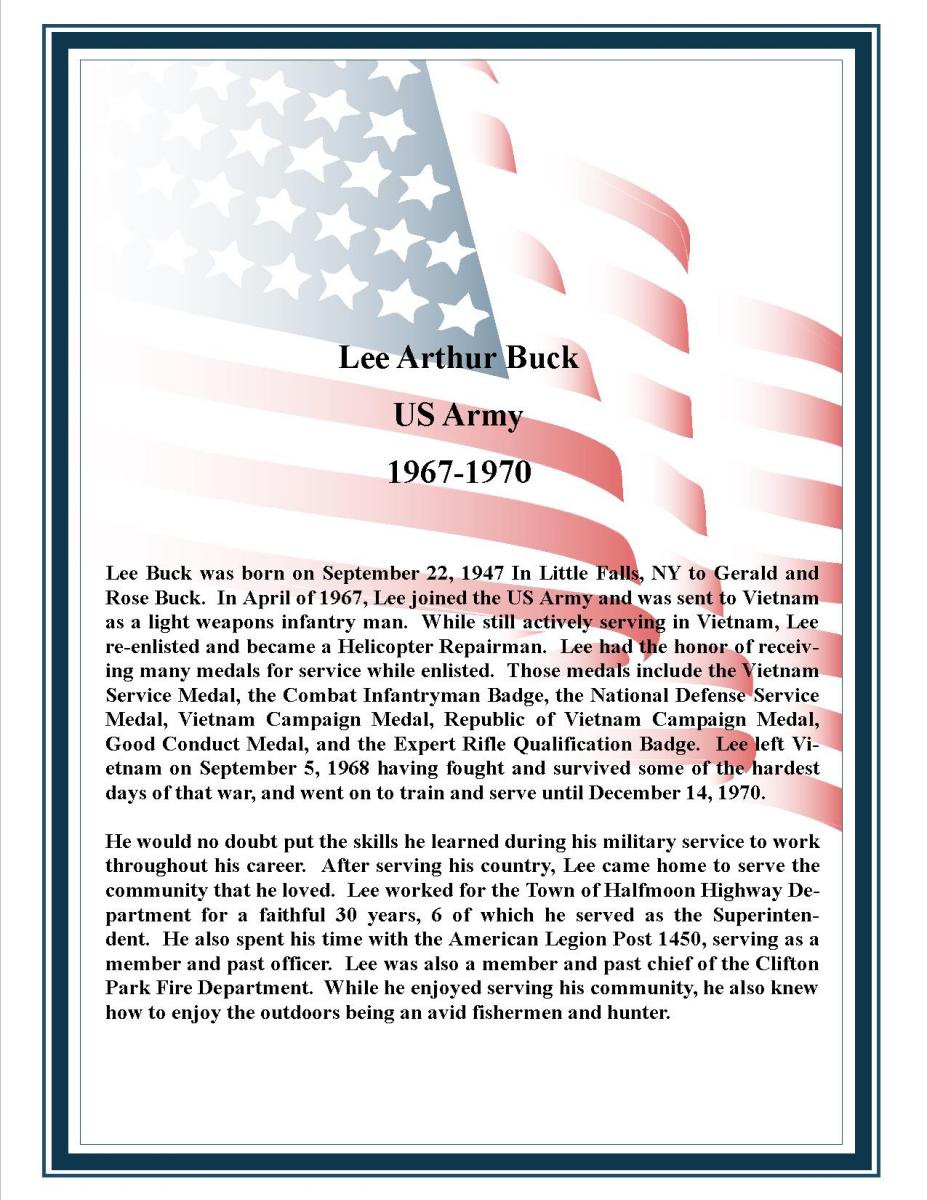 Lee Arthur Buck

US Army

1967-1970

Lee Buck was born on September 22, 1947 In Little Falls, NY to Gerald and Rose Buck. In April of 1967, Lee joined the US Army and was sent to Vietnam as a light weapons infantry man. While still actively serving in Vietnam, Lee re-enlisted and became a Helicopter Repairman. Lee had the honor of receiving many medals for service while enlisted. Those medals include the Vietnam Service Medal, the Combat Infantryman Badge, the National Defense Service Medal, Vietnam Campaign Medal, Republic of Vietnam Campaign Medal, Good Conduct Medal, and the Expert Rifle Qualification Badge. Lee left Vietnam on September 5, 1968 having fought and survived some of the hardest days of that war, and went on to train and serve until December 14, 1970.

He would no doubt put the skills he learned during his military service to work throughout his career. After serving his country, Lee came home to serve the community that he loved. Lee worked for the Town of Halfmoon Highway Department for a faithful 30 years, 6 of which he served as the Superintendent. He also spent his time with the American Legion Post 1450, serving as a member and past officer. Lee was also a member and past chief of the Clifton Park Fire Department. While he enjoyed serving his community, he also knew how to enjoy the outdoors being an avid fishermen and hunter.